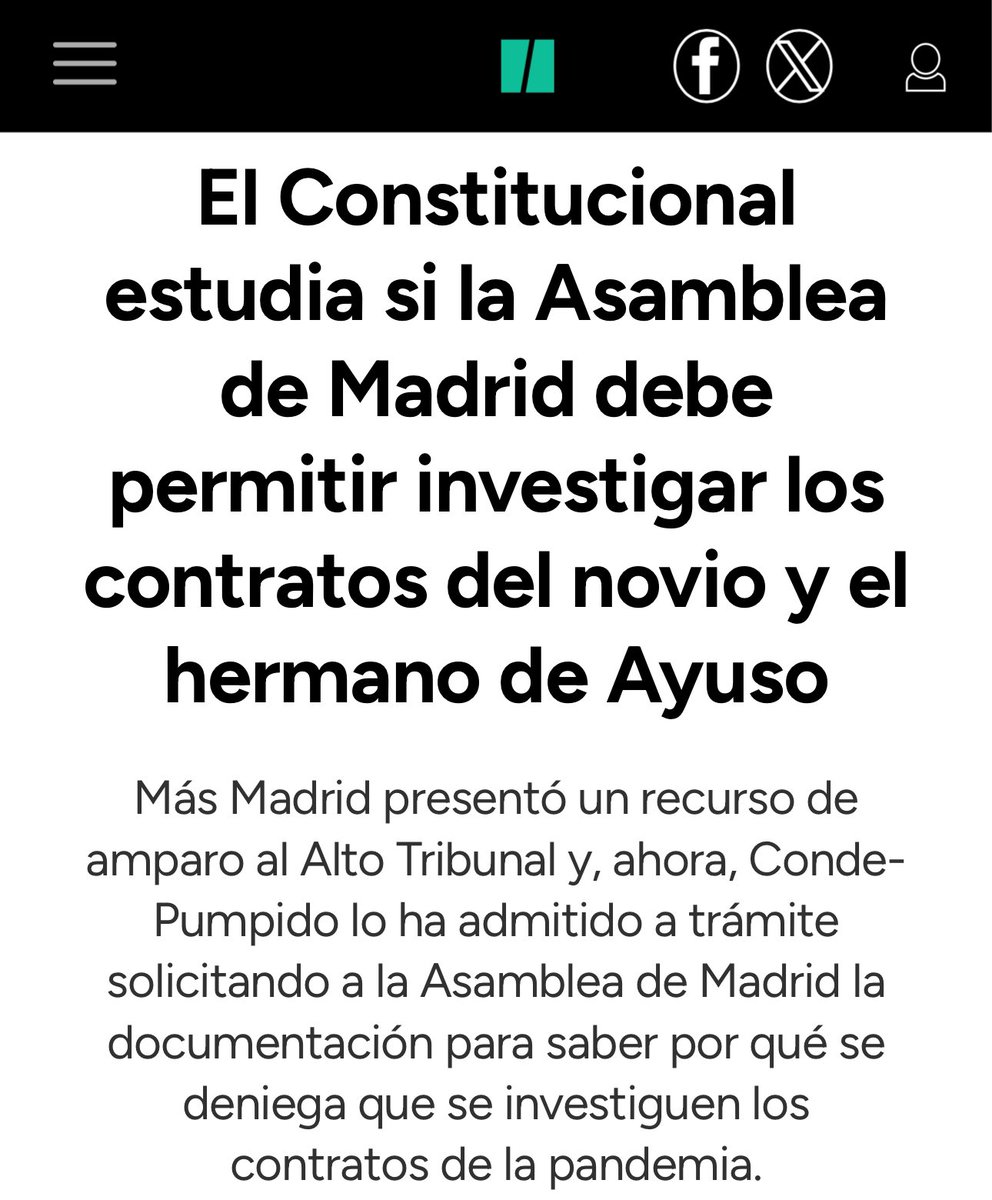 El Constitucional estudia si la Asamblea de Madrid debe permitir investigar los contratos del novio y el hermano de Ayuso

Más Madrid presentó un recurso de amparo al Alto Tribunal y, ahora, Conde-Pumpido lo ha admitido a trámite solicitando a la Asamblea de Madrid la documentación para saber por qué se deniega que se investiguen los contratos de la pandemia.